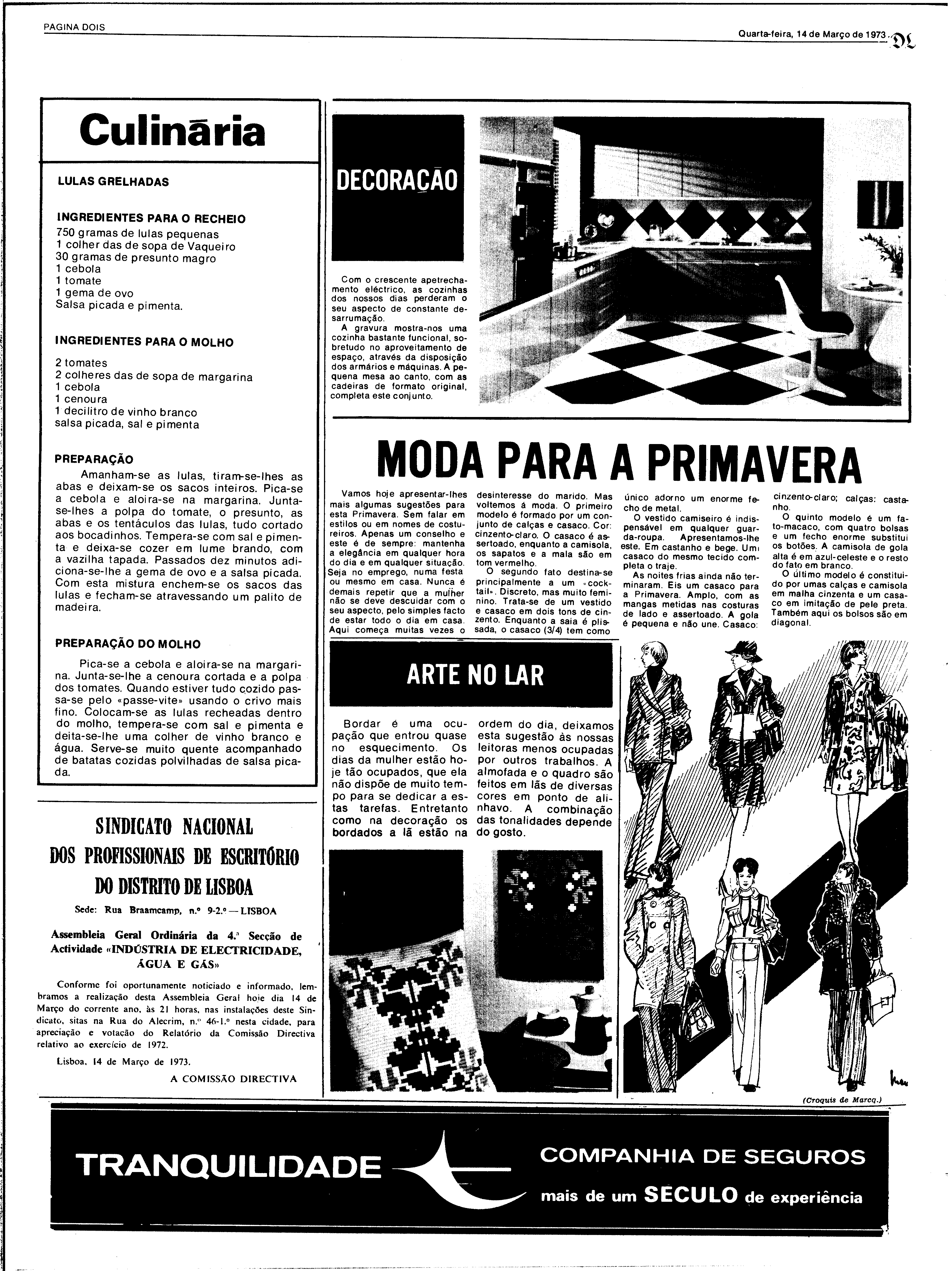 PAGINA DOIS

Quarta-feira, 14 de Março de 1973 DL

Culinária

LULAS GRELHADAS

INGREDIENTES PARA O RECHEIO
750 gramas de lulas pequenas
1 colher das de sopa de Vaqueiro
30 gramas de presunto magro
1 cebola
1 tomate
1 gema de ovo
Salsa picada e pimenta.

INGREDIENTES PARA O MOLHO
2 tomates
2 colheres das de sopa de margarina
1 cebola
1 cenoura
1 decilitro de vinho branco
salsa picada, sal e pimenta

PREPARAÇÃO
Amanham-se as lulas, tiram-se-lhes as abas e deixam-se os sacos inteiros. Pica-se a cebola e aloira-se na margarina. Junta-se-lhes a polpa do tomate, o presunto, as abas e os tentáculos das lulas, tudo cortado aos bocadinhos. Tempera-se com sal e pimenta e deixa-se cozer em lume brando, com a vazilha tapada. Passados dez minutos adiciona-se-lhe a gema de ovo e a salsa picada. Com esta mistura enchem-se os sacos das lulas e fecham-se atravessando um palito de madeira.

PREPARAÇÃO DO MOLHO
Pica-se a cebola e aloira-se na margarina. Junta-se-lhe a cenoura cortada e a polpa dos tomates. Quando estiver tudo cozido passa-se pelo «passe-vite» usando o crivo mais fino. Colocam-se as lulas recheadas dentro do molho, tempera-se com sal e pimenta e deita-se-lhe uma colher de vinho branco e água. Serve-se muito quente acompanhado de batatas cozidas polvilhadas de salsa picada.

SINDICATO NACIONAL
DOS PROFISSIONAIS DE ESCRITÓRIO
DO DISTRITO DE LISBOA

Sede: Rua Braamcamp, n.º 9-2.º — LISBOA

Assembleia Geral Ordinária da 4.ª Secção de Actividade «INDÚSTRIA DE ELECTRICIDADE, ÁGUA E GÁS»

Conforme foi oportunamente noticiado e informado, lembramos a realização desta Assembleia Geral hoje dia 14 de Março do corrente ano, às 21 horas, nas instalações deste Sindicato, sitas na Rua do Alecrim, n.º 46-1.º nesta cidade, para apreciação e votação do Relatório da Comissão Directiva relativo ao exercício de 1972.

Lisboa, 14 de Março de 1973.

A COMISSÃO DIRECTIVA

DECORAÇÃO

Com o crescente apetrechamento eléctrico, as cozinhas dos nossos dias perderam o seu aspecto de constante desarrumação.
A gravura mostra-nos uma cozinha bastante funcional, sobretudo no aproveitamento de espaço, através da disposição dos armários e máquinas. A pequena mesa ao canto, com as cadeiras de formato original, completa este conjunto.

MODA PARA A PRIMAVERA

Vamos hoje apresentar-lhes mais algumas sugestões para esta Primavera. Sem falar em estilos ou em nomes de costureiros. Apenas um conselho e este é de sempre: mantenha a elegância em qualquer hora do dia e em qualquer situação. Seja no emprego, numa festa ou mesmo em casa. Nunca é demais repetir que a mulher não se deve descuidar com o seu aspecto, pelo simples facto de estar todo o dia em casa. Aqui começa muitas vezes o desinteresse do marido. Mas voltemos à moda. O primeiro modelo é formado por um conjunto de calças e casaco. Cor: cinzento-claro. O casaco é assertoado, enquanto a camisola, os sapatos e a mala são em tom vermelho.
O segundo fato destina-se principalmente a um «cocktail». Discreto, mas muito feminino. Trata-se de um vestido e casaco em dois tons de cinzento. Enquanto a saia é plissada, o casaco (3/4) tem como único adorno um enorme fecho de metal.
O vestido camiseiro é indispensável em qualquer guarda-roupa. Apresentamos-lhe este. Em castanho e bege. Um casaco do mesmo tecido completa o traje.
As noites frias ainda não terminaram. Eis um casaco para a Primavera. Amplo, com as mangas metidas nas costuras de lado e assertoado. A gola é pequena e não une. Casaco: cinzento-claro; calças: castanho.
O quinto modelo é um fato-macaco, com quatro bolsas e um fecho enorme substitui os botões. A camisola de gola alta é em azul-celeste e o resto do fato em branco.
O último modelo é constituído por umas calças e camisola em malha cinzenta e um casaco em imitação de pele preta. Também aqui os bolsos são em diagonal.

ARTE NO LAR

Bordar é uma ocupação que entrou quase no esquecimento. Os dias da mulher estão hoje tão ocupados, que ela não dispõe de muito tempo para se dedicar a estas tarefas. Entretanto como na decoração os bordados a lã estão na ordem do dia, deixamos esta sugestão às nossas leitoras menos ocupadas por outros trabalhos. A almofada e o quadro são feitos em lãs de diversas cores em ponto de alinhavo. A combinação das tonalidades depende do gosto.

(Croquis de Marcq.)

TRANQUILIDADE
COMPANHIA DE SEGUROS
mais de um SECULO de experiência